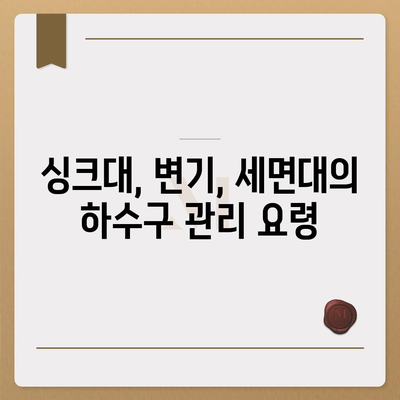 싱크대, 변기, 세면대의 하수구 관리 요령